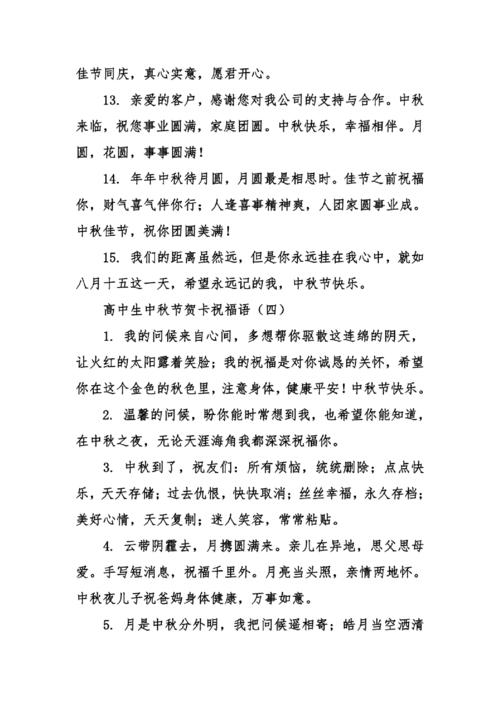 佳节同庆，真心实意，愿君开心。

13. 亲爱的客户，感谢您对我公司的支持与合作。中秋来临，祝您事业圆满，家庭团圆。中秋快乐，幸福相伴。月圆，花圆，事事圆满！

14. 年年中秋待月圆，月圆最是相思时。佳节之前祝福你，财气喜气伴你行；人逢喜事精神爽，人团家圆事业成。中秋佳节，祝你团圆美满！

15. 我们的距离虽然远，但是你永远挂在我心中，就如八月十五这一天，希望永远记的我，中秋节快乐。

高中生中秋节贺卡祝福语（四）

1. 我的问候来自心间，多想帮你驱散这连绵的阴天，让火红的太阳露着笑脸；我的祝福是对你诚恳的关怀，希望你在这个金色的秋色里，注意身体，健康平安！中秋节快乐。

2. 温馨的问候，盼你能时常想到我，也希望你能知道，在中秋之夜，无论天涯海角我都深深祝福你。

3. 中秋到了，祝友们：所有烦恼，统统删除；点点快乐，天天存储；过去仇恨，快快取消；丝丝幸福，永久存档；美好心情，天天复制；迷人笑容，常常粘贴。

4. 云带阴霾去，月携圆满来。亲儿在异地，思父思母爱。手写短消息，祝福千里外。月亮当头照，亲情两地怀。中秋夜儿子祝爸妈身体健康，万事如意。

5. 月是中秋分外明，我把问候遥相寄；皓月当空洒清